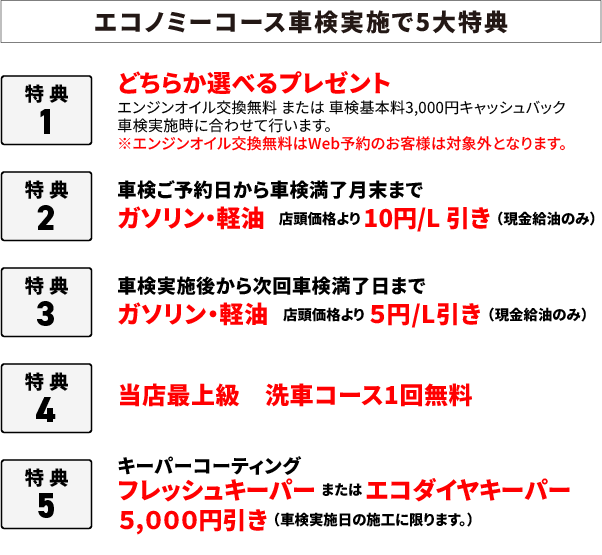 エコノミーコース車検実施で5大特典

特典
1

どちらか選べるプレゼント
エンジンオイル交換無料 または 車検基本料3,000円キャッシュバック
車検実施時に合わせて行います。
※エンジンオイル交換無料はWeb予約のお客様は対象外となります。

特典
2

車検ご予約日から車検満了月末まで
ガソリン・軽油 店頭価格より 10円/L 引き（現金給油のみ）

特典
3

車検実施後から次回車検満了日まで
ガソリン・軽油 店頭価格より 5円/L引き（現金給油のみ）

特典
4

当店最上級　洗車コース1回無料

特典
5

キーパーコーティング
フレッシュキーパー または エコダイヤキーパー
5,000円引き（車検実施日の施工に限ります。）